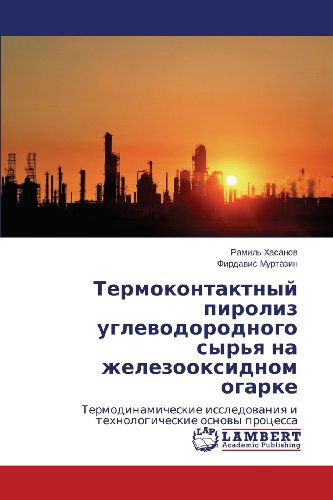 Рамиль Хасанов
Фирдавис Муртазин

Термоконтактный пиролиз углеводородного сырья на железооксидном огарке

Термодинамические исследования и технологические основы процесса

LAP
LAMBERT
Academic Publishing